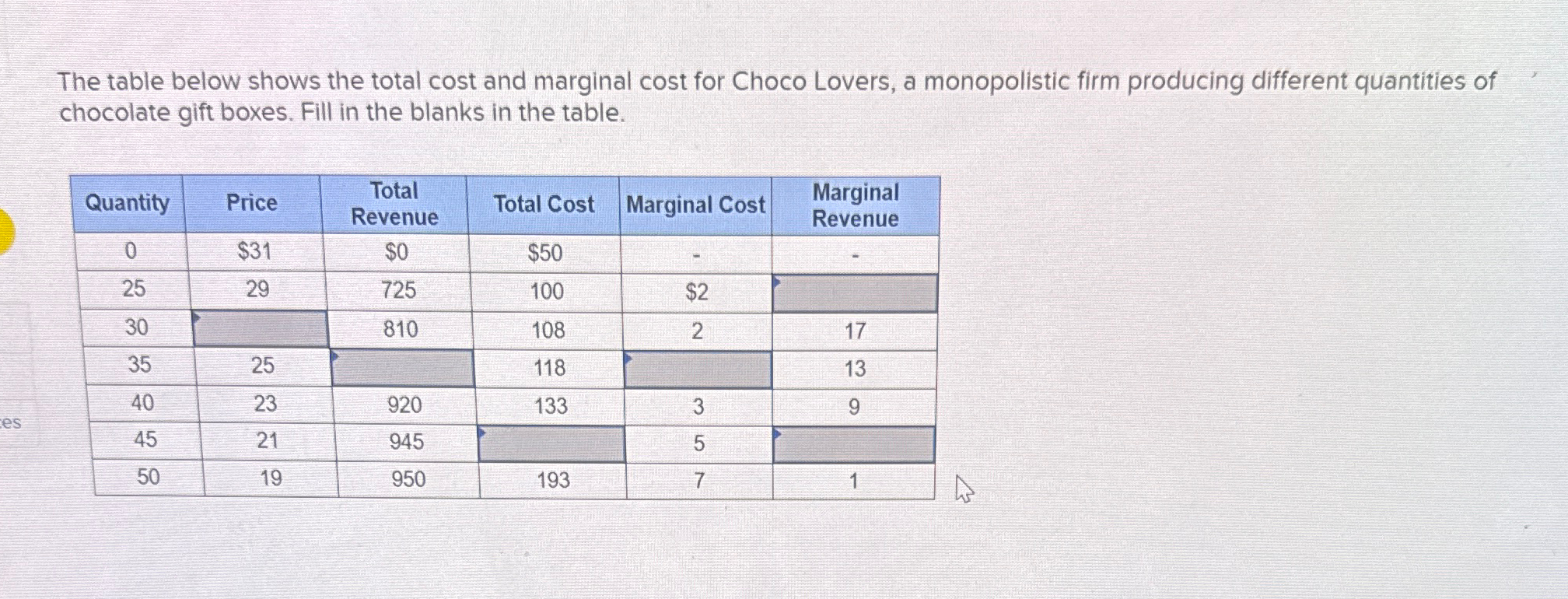 The table below shows the total cost and marginal cost for Choco Lovers, a monopolistic firm producing different quantities of chocolate gift boxes. Fill in the blanks in the table.

| Quantity | Price | Total Revenue | Total Cost | Marginal Cost | Marginal Revenue |
|---|---|---|---|---|---|
| 0 | $31 | $0 | $50 | - | - |
| 25 | 29 | 725 | 100 | $2 | |
| 30 | | 810 | 108 | 2 | 17 |
| 35 | 25 | | 118 | | 13 |
| 40 | 23 | 920 | 133 | 3 | 9 |
| 45 | 21 | 945 | | 5 | |
| 50 | 19 | 950 | 193 | 7 | 1 |

es